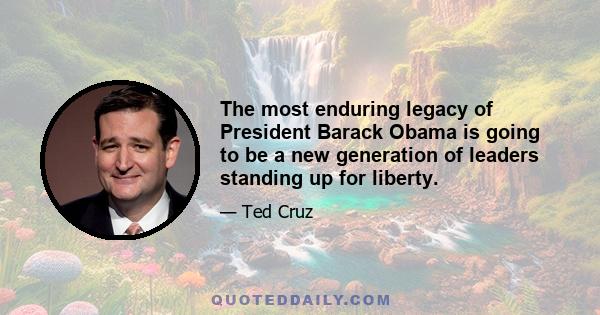 The most enduring legacy of President Barack Obama is going to be a new generation of leaders standing up for liberty.

— Ted Cruz

QUOTEDDAILY.COM